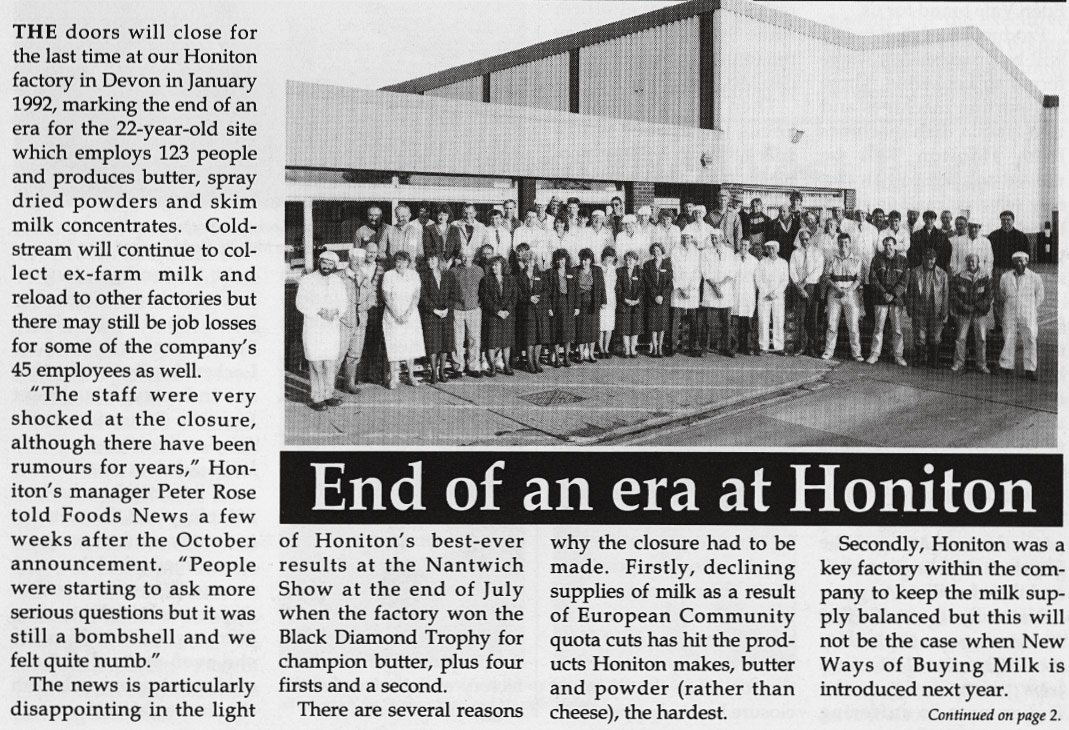 End of an era at Honiton

THE doors will close for the last time at our Honiton factory in Devon in January 1992, marking the end of an era for the 22-year-old site which employs 123 people and produces butter, spray dried powders and skim milk concentrates. Coldstream will continue to collect ex-farm milk and reload to other factories but there may still be job losses for some of the company's 45 employees as well.

"The staff were very shocked at the closure, although there have been rumours for years," Honiton's manager Peter Rose told Foods News a few weeks after the October announcement. "People were starting to ask more serious questions but it was still a bombshell and we felt quite numb."

The news is particularly disappointing in the light of Honiton's best-ever results at the Nantwich Show at the end of July when the factory won the Black Diamond Trophy for champion butter, plus four firsts and a second.

There are several reasons why the closure had to be made. Firstly, declining supplies of milk as a result of European Community quota cuts has hit the products Honiton makes, butter and powder (rather than cheese), the hardest.

Secondly, Honiton was a key factory within the company to keep the milk supply balanced but this will not be the case when New Ways of Buying Milk is introduced next year.

Continued on page 2.